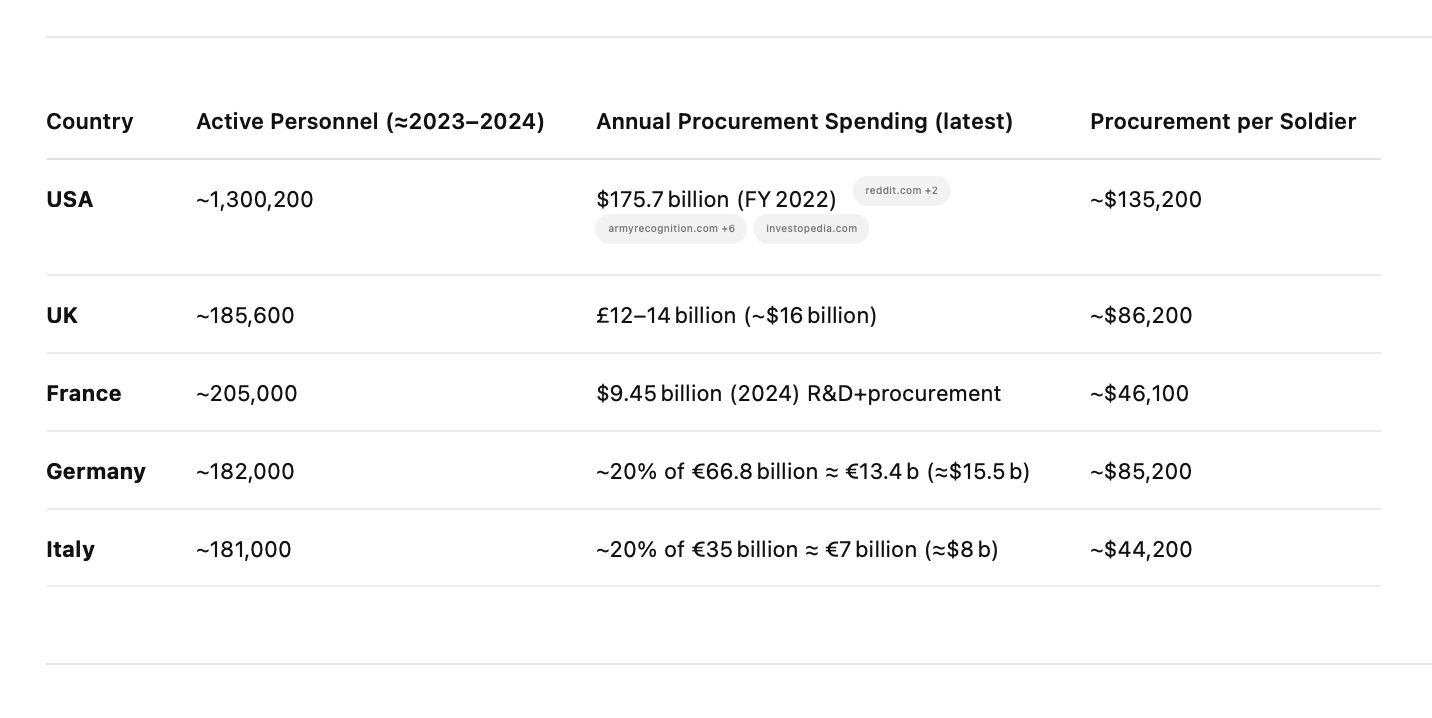 | Country | Active Personnel (≈2023–2024) | Annual Procurement Spending (latest) | Procurement per Soldier |
|---|---|---|---|
| **USA** | ~1,300,200 | \$175.7 billion (FY 2022) reddit.com +2 armyrecognition.com +6 investopedia.com | ~\$135,200 |
| **UK** | ~185,600 | £12–14 billion (~\$16 billion) | ~\$86,200 |
| **France** | ~205,000 | \$9.45 billion (2024) R&D+procurement | ~\$46,100 |
| **Germany** | ~182,000 | ~20% of €66.8 billion ≈ €13.4 b (≈\$15.5 b) | ~\$85,200 |
| **Italy** | ~181,000 | ~20% of €35 billion ≈ €7 billion (≈\$8 b) | ~\$44,200 |